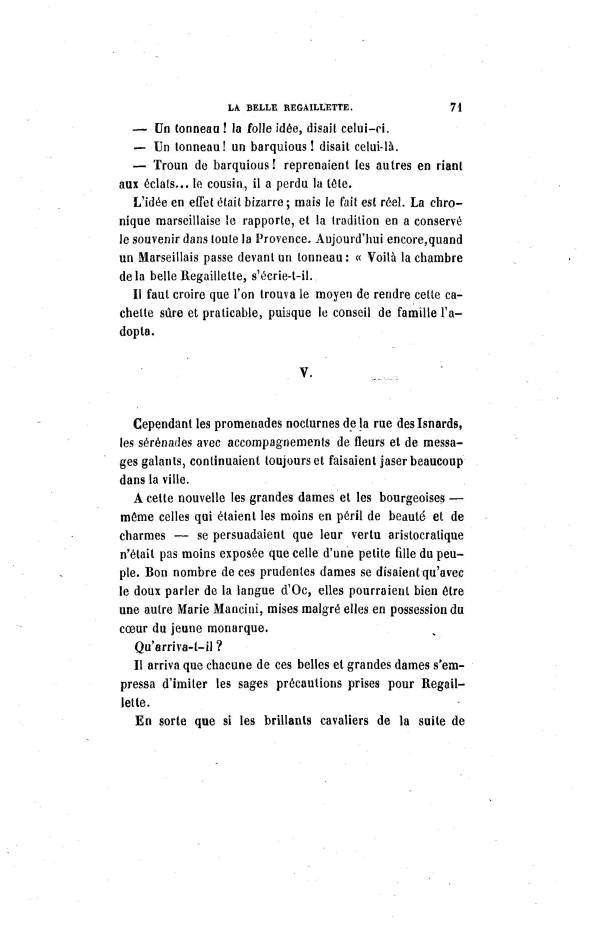 LA BELLE REGAILLETTE. 71

— Un tonneau ! la folle idée, disait celui-ci.

— Un tonneau ! un barquious ! disait celui-là.

— Troun de barquious ! reprenaient les autres en riant aux éclats... le cousin, il a perdu la tête.

L'idée en effet était bizarre ; mais le fait est réel. La chronique marseillaise le rapporte, et la tradition en a conservé le souvenir dans toute la Provence. Aujourd'hui encore, quand un Marseillais passe devant un tonneau : « Voilà la chambre de la belle Regaillette, s'écrie-t-il.

Il faut croire que l'on trouva le moyen de rendre cette cachette sûre et praticable, puisque le conseil de famille l'adopta.

V.

Cependant les promenades nocturnes de la rue des Isnards, les sérénades avec accompagnements de fleurs et de messages galants, continuaient toujours et faisaient jaser beaucoup dans la ville.

A cette nouvelle les grandes dames et les bourgeoises — même celles qui étaient les moins en péril de beauté et de charmes — se persuadaient que leur vertu aristocratique n'était pas moins exposée que celle d'une petite fille du peuple. Bon nombre de ces prudentes dames se disaient qu'avec le doux parler de la langue d'Oc, elles pourraient bien être une autre Marie Mancini, mises malgré elles en possession du cœur du jeune monarque.

Qu'arriva-t-il ?

Il arriva que chacune de ces belles et grandes dames s'empressa d'imiter les sages précautions prises pour Regaillette.

En sorte que si les brillants cavaliers de la suite de